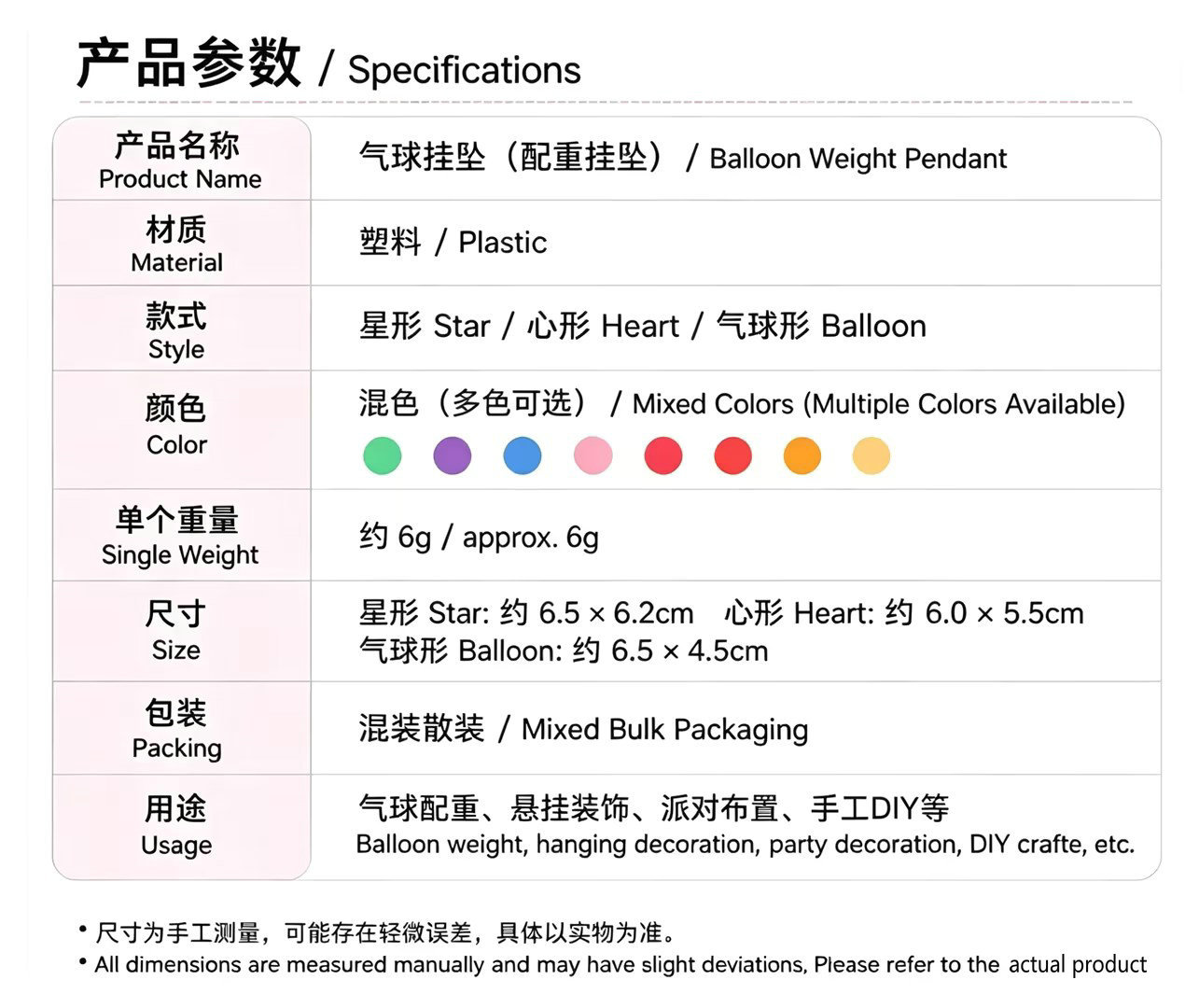 产品参数 / Specifications

| 产品名称 Product Name | 气球挂坠（配重挂坠） / Balloon Weight Pendant |
|---|---|
| 材质 Material | 塑料 / Plastic |
| 款式 Style | 星形 Star / 心形 Heart / 气球形 Balloon |
| 颜色 Color | 混色（多色可选） / Mixed Colors (Multiple Colors Available) |
| 单个重量 Single Weight | 约 6g / approx. 6g |
| 尺寸 Size | 星形 Star: 约 6.5 × 6.2cm 心形 Heart: 约 6.0 × 5.5cm 气球形 Balloon: 约 6.5 × 4.5cm |
| 包装 Packing | 混装散装 / Mixed Bulk Packaging |
| 用途 Usage | 气球配重、悬挂装饰、派对布置、手工DIY等 Balloon weight, hanging decoration, party decoration, DIY crafte, etc. |

• 尺寸为手工测量，可能存在轻微误差，具体以实物为准。
• All dimensions are measured manually and may have slight deviations, Please refer to the actual product